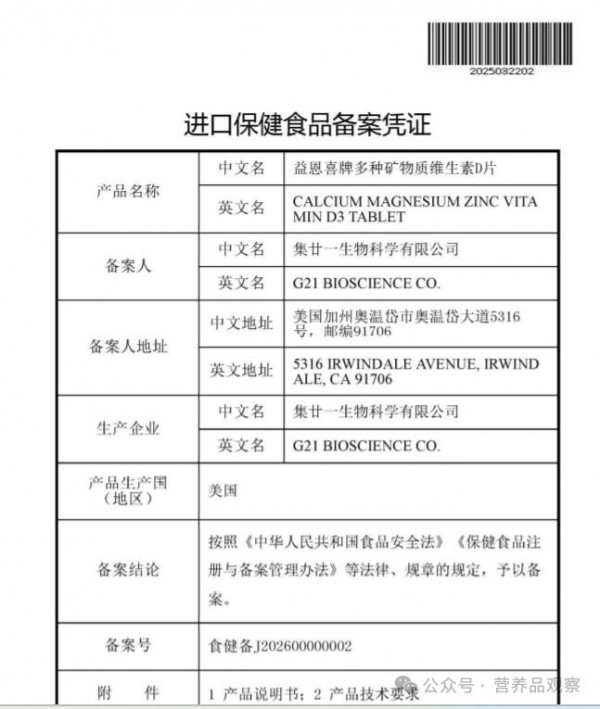 2025032202

进口保健食品备案凭证

| 产品名称 | 中文名 | 益恩喜牌多种矿物质维生素D片 |
|---|---|---|
| | 英文名 | CALCIUM MAGNESIUM ZINC VITAMIN D3 TABLET |
| 备案人 | 中文名 | 集廿一生物科学有限公司 |
| | 英文名 | G21 BIOSCIENCE CO. |
| 备案人地址 | 中文地址 | 美国加州奥温岱市奥温岱大道5316号，邮编91706 |
| | 英文地址 | 5316 IRWINDALE AVENUE, IRWINDALE, CA 91706 |
| 生产企业 | 中文名 | 集廿一生物科学有限公司 |
| | 英文名 | G21 BIOSCIENCE CO. |
| 产品生产国（地区） | 美国 | |
| 备案结论 | 按照《中华人民共和国食品安全法》《保健食品注册与备案管理办法》等法律、规章的规定，予以备案。 | |
| 备案号 | 食健备J202600000002 | |
| 附　　件 | 1 产品说明书；2 产品技术要求 | |

公众号 · 营养品观察